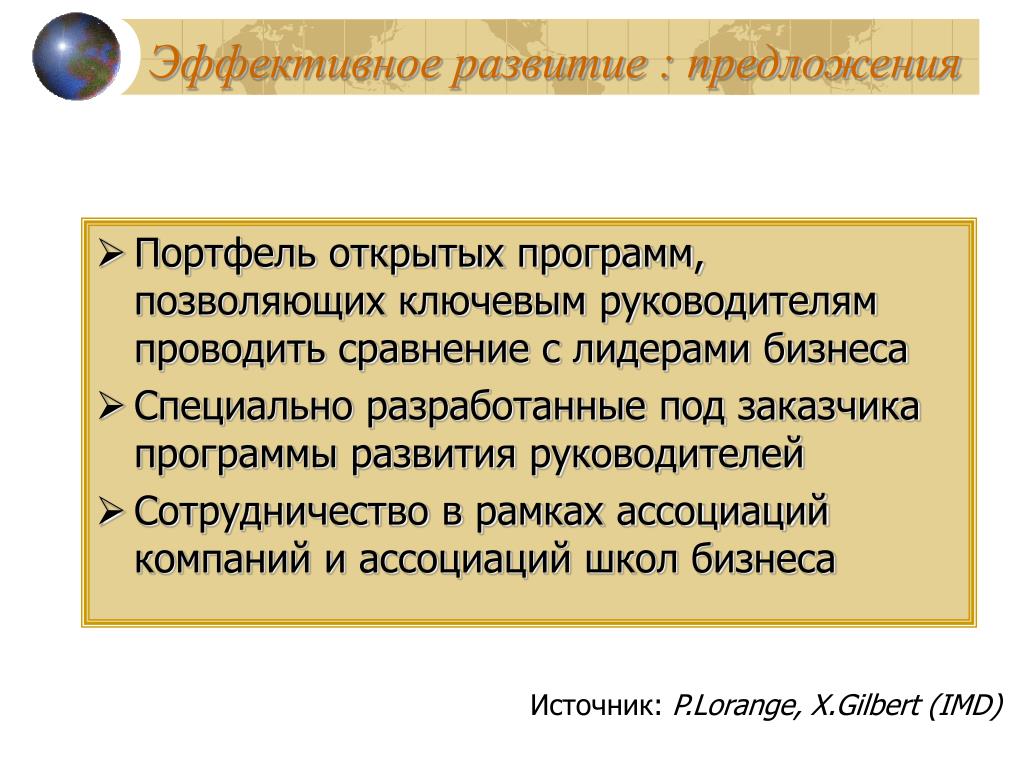 Эффективное развитие : предложения

➢ Портфель открытых программ, позволяющих ключевым руководителям проводить сравнение с лидерами бизнеса

➢ Специально разработанные под заказчика программы развития руководителей

➢ Сотрудничество в рамках ассоциаций компаний и ассоциаций школ бизнеса

Источник: P.Lorange, X.Gilbert (IMD)